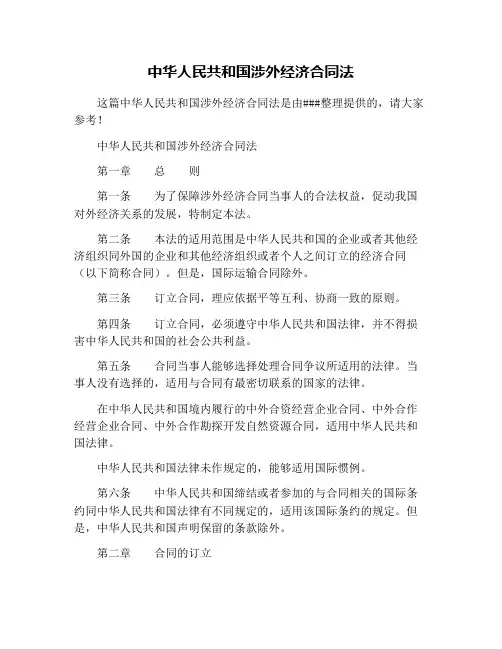 中华人民共和国涉外经济合同法

这篇中华人民共和国涉外经济合同法是由###整理提供的，请大家参考！

中华人民共和国涉外经济合同法

第一章　　总　　则

第一条　　为了保障涉外经济合同当事人的合法权益，促动我国对外经济关系的发展，特制定本法。

第二条　　本法的适用范围是中华人民共和国的企业或者其他经济组织同外国的企业和其他经济组织或者个人之间订立的经济合同（以下简称合同）。但是，国际运输合同除外。

第三条　　订立合同，理应依据平等互利、协商一致的原则。

第四条　　订立合同，必须遵守中华人民共和国法律，并不得损害中华人民共和国的社会公共利益。

第五条　　合同当事人能够选择处理合同争议所适用的法律。当事人没有选择的，适用与合同有最密切联系的国家的法律。

在中华人民共和国境内履行的中外合资经营企业合同、中外合作经营企业合同、中外合作勘探开发自然资源合同，适用中华人民共和国法律。

中华人民共和国法律未作规定的，能够适用国际惯例。

第六条　　中华人民共和国缔结或者参加的与合同相关的国际条约同中华人民共和国法律有不同规定的，适用该国际条约的规定。但是，中华人民共和国声明保留的条款除外。

第二章　　合同的订立